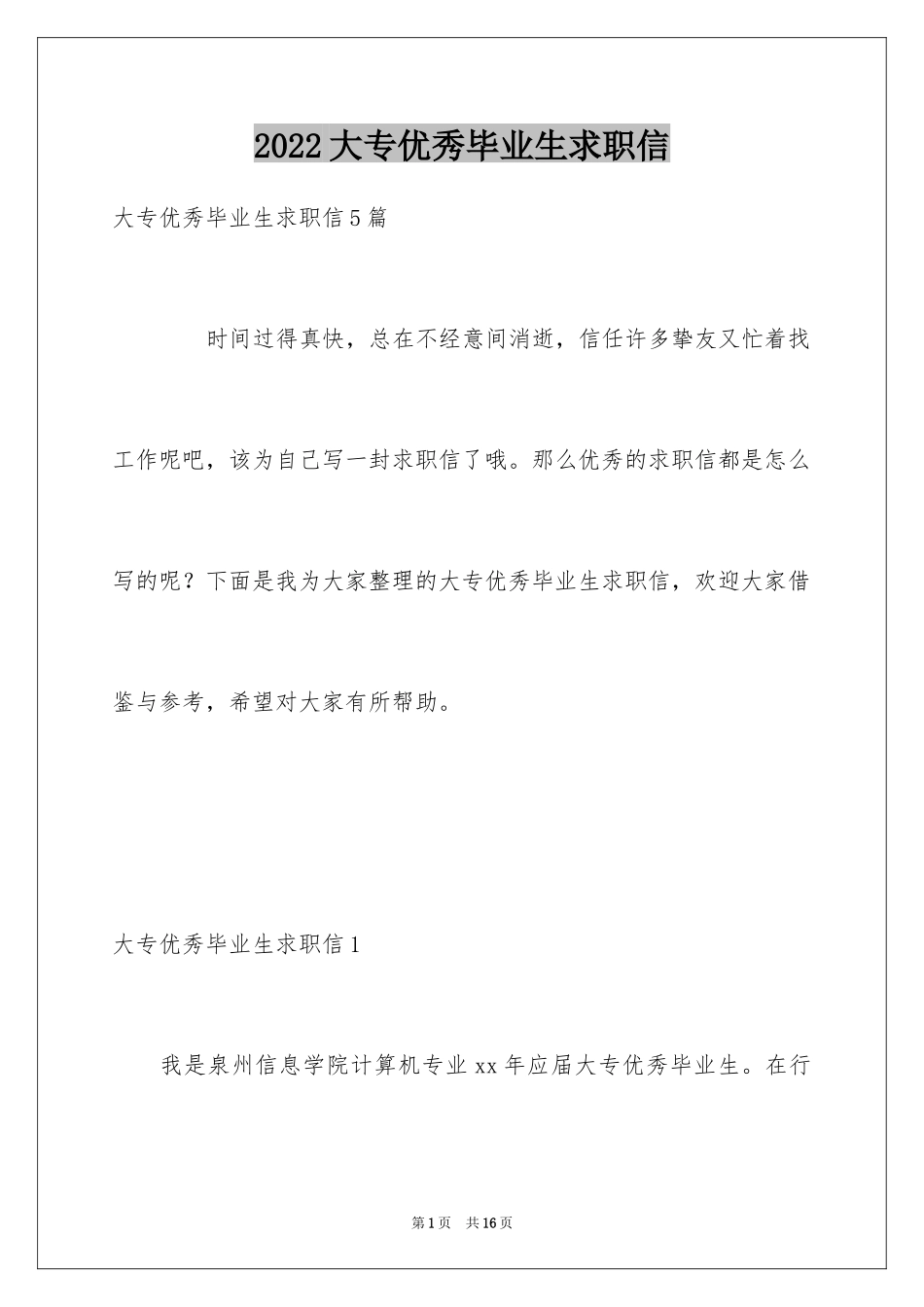 2022大专优秀毕业生求职信

大专优秀毕业生求职信5篇

时间过得真快，总在不经意间消逝，信任许多挚友又忙着找工作呢吧，该为自己写一封求职信了哦。那么优秀的求职信都是怎么写的呢？下面是我为大家整理的大专优秀毕业生求职信，欢迎大家借鉴与参考，希望对大家有所帮助。

大专优秀毕业生求职信1

我是泉州信息学院计算机专业xx年应届大专优秀毕业生。在行

第1页 共16页